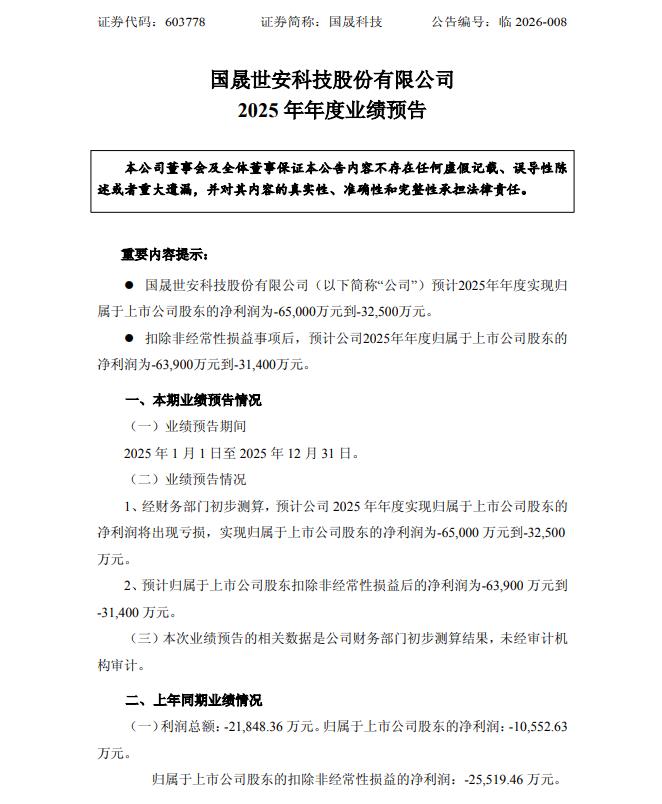 证券代码：603778　　证券简称：国晟科技　　公告编号：临 2026-008

国晟世安科技股份有限公司
2025 年年度业绩预告

本公司董事会及全体董事保证本公告内容不存在任何虚假记载、误导性陈述或者重大遗漏，并对其内容的真实性、准确性和完整性承担法律责任。

重要内容提示：

● 国晟世安科技股份有限公司（以下简称“公司”）预计2025年年度实现归属于上市公司股东的净利润为-65,000万元到-32,500万元。

● 扣除非经常性损益事项后，预计公司2025年年度归属于上市公司股东的净利润为-63,900万元到-31,400万元。

一、本期业绩预告情况

（一）业绩预告期间

2025 年 1 月 1 日至 2025 年 12 月 31 日。

（二）业绩预告情况

1、经财务部门初步测算，预计公司 2025 年年度实现归属于上市公司股东的净利润将出现亏损，实现归属于上市公司股东的净利润为-65,000 万元到-32,500 万元。

2、预计归属于上市公司股东扣除非经常性损益后的净利润为-63,900 万元到-31,400 万元。

（三）本次业绩预告的相关数据是公司财务部门初步测算结果，未经审计机构审计。

二、上年同期业绩情况

（一）利润总额：-21,848.36 万元。归属于上市公司股东的净利润：-10,552.63 万元。

归属于上市公司股东的扣除非经常性损益的净利润：-25,519.46 万元。